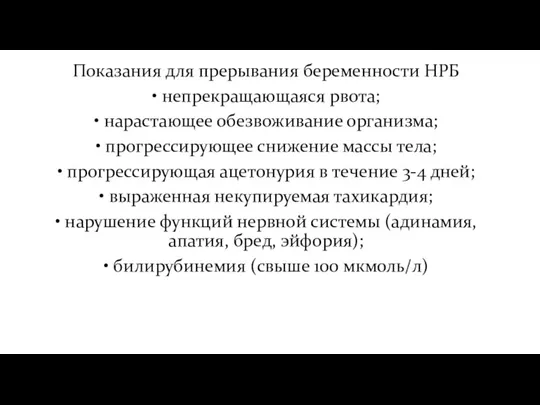 Показания для прерывания беременности НРБ

• непрекращающаяся рвота;

• нарастающее обезвоживание организма;

• прогрессирующее снижение массы тела;

• прогрессирующая ацетонурия в течение 3-4 дней;

• выраженная некупируемая тахикардия;

• нарушение функций нервной системы (адинамия, апатия, бред, эйфория);

• билирубинемия (свыше 100 мкмоль/л)